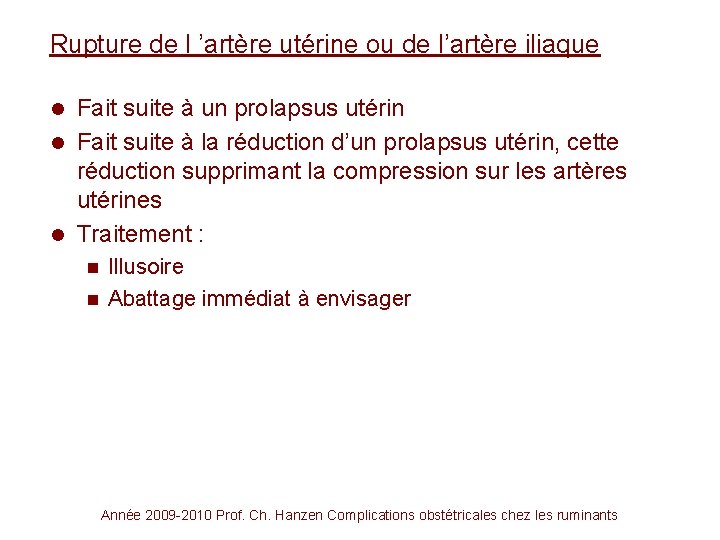 Rupture de l ’artère utérine ou de l’artère iliaque

- Fait suite à un prolapsus utérin
- Fait suite à la réduction d’un prolapsus utérin, cette réduction supprimant la compression sur les artères utérines
- Traitement :
  - Illusoire
  - Abattage immédiat à envisager

Année 2009-2010 Prof. Ch. Hanzen Complications obstétricales chez les ruminants